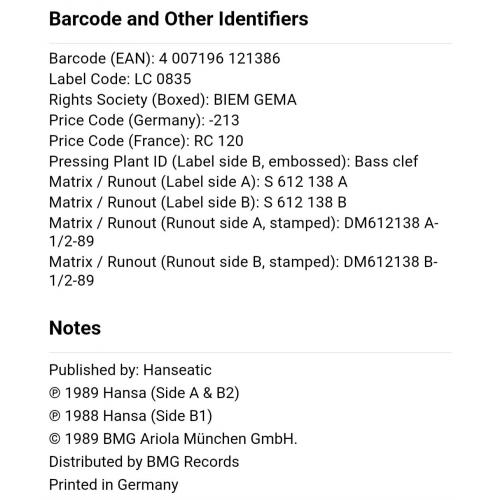 Barcode and Other Identifiers

Barcode (EAN): 4 007196 121386
Label Code: LC 0835
Rights Society (Boxed): BIEM GEMA
Price Code (Germany): -213
Price Code (France): RC 120
Pressing Plant ID (Label side B, embossed): Bass clef
Matrix / Runout (Label side A): S 612 138 A
Matrix / Runout (Label side B): S 612 138 B
Matrix / Runout (Runout side A, stamped): DM612138 A-1/2-89
Matrix / Runout (Runout side B, stamped): DM612138 B-1/2-89

Notes

Published by: Hanseatic
℗ 1989 Hansa (Side A & B2)
℗ 1988 Hansa (Side B1)
© 1989 BMG Ariola München GmbH.
Distributed by BMG Records
Printed in Germany